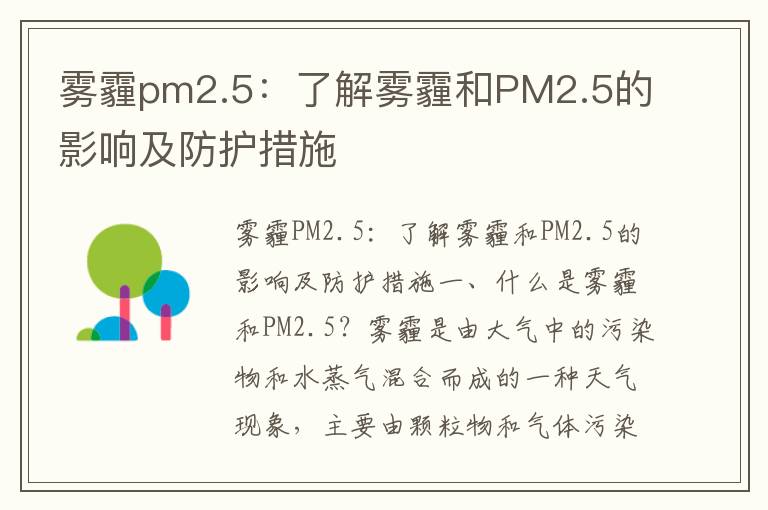 雾霾pm2.5：了解雾霾和PM2.5的影响及防护措施

雾霾PM2.5：了解雾霾和PM2.5的影响及防护措施一、什么是雾霾和PM2.5？雾霾是由大气中的污染物和水蒸气混合而成的一种天气现象，主要由颗粒物和气体污染